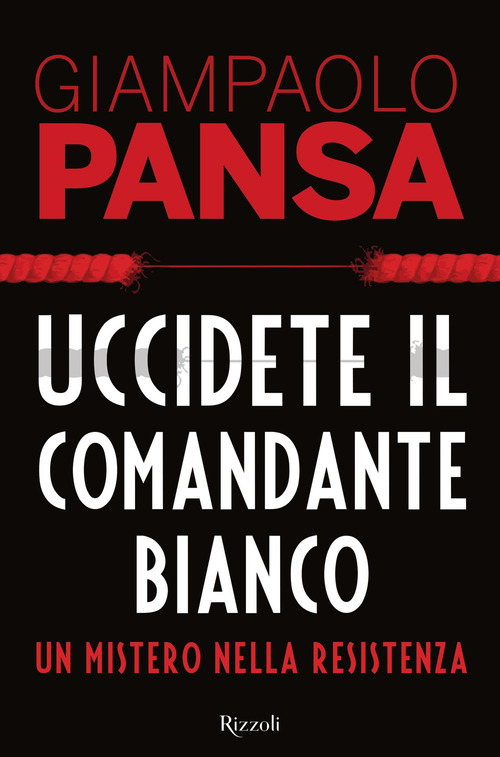 GIAMPAOLO
PANSA

UCCIDETE IL
COMANDANTE
BIANCO

UN MISTERO NELLA RESISTENZA

Rizzoli